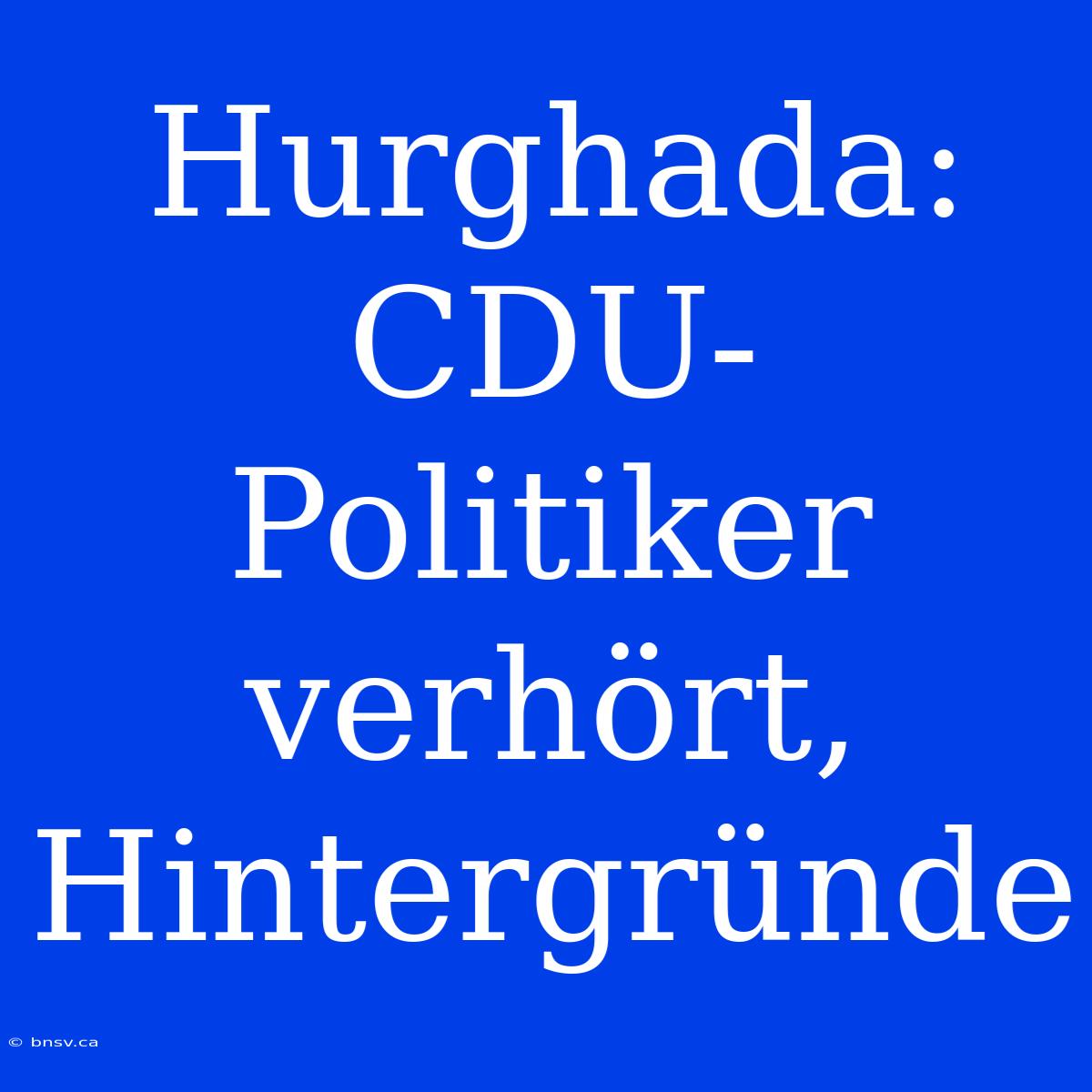 Hurghada: CDU-Politiker verhört, Hintergründe

© bnsv.ca